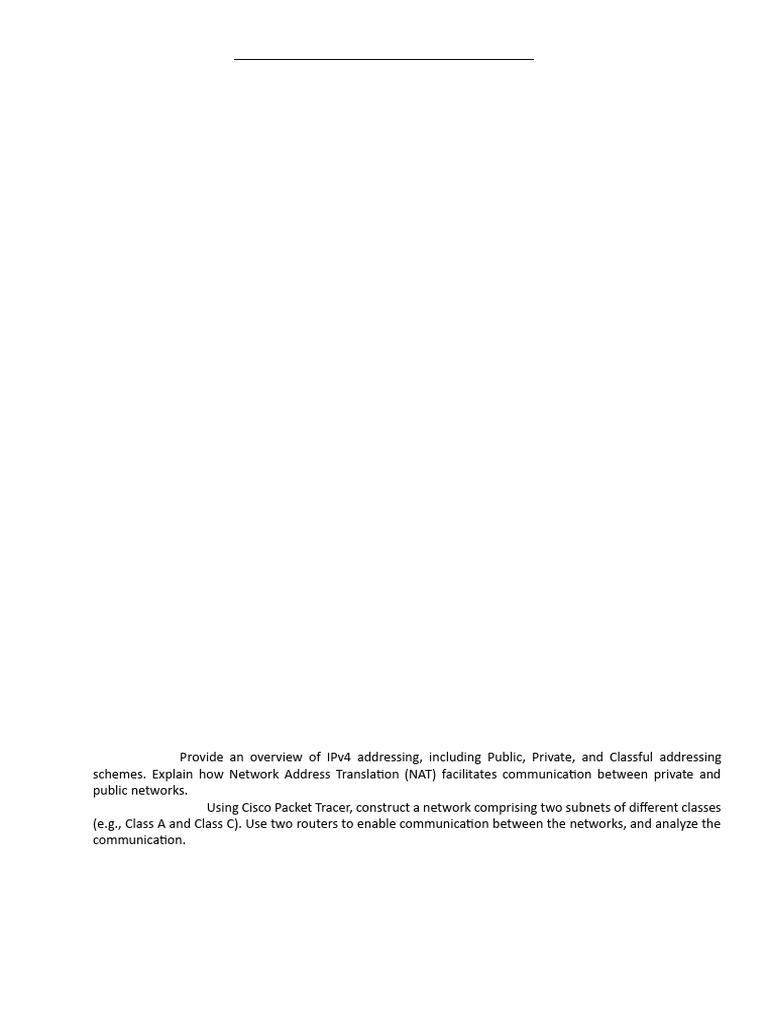 Provide an overview of IPv4 addressing, including Public, Private, and Classful addressing schemes. Explain how Network Address Translation (NAT) facilitates communication between private and public networks.

Using Cisco Packet Tracer, construct a network comprising two subnets of different classes (e.g., Class A and Class C). Use two routers to enable communication between the networks, and analyze the communication.